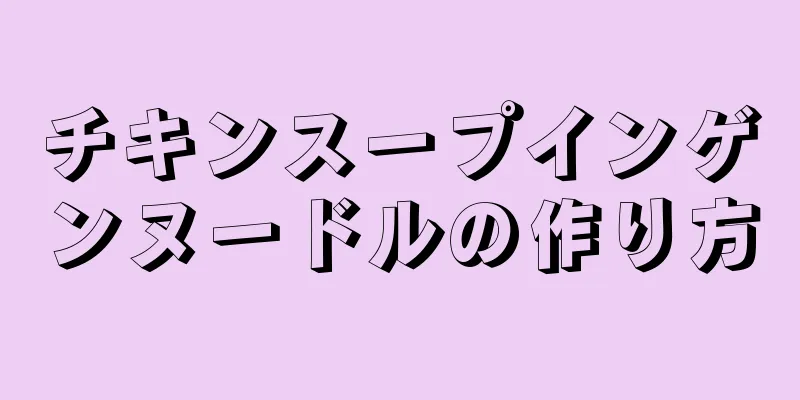 チキンスープインゲンヌードルの作り方